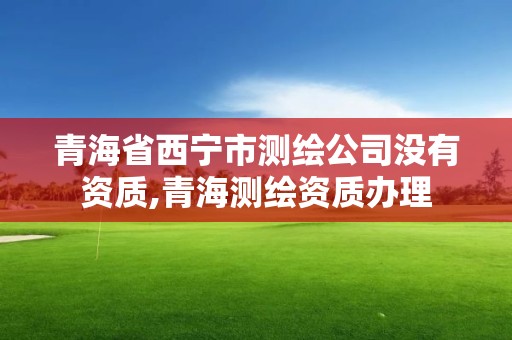 青海省西宁市测绘公司没有资质,青海测绘资质办理